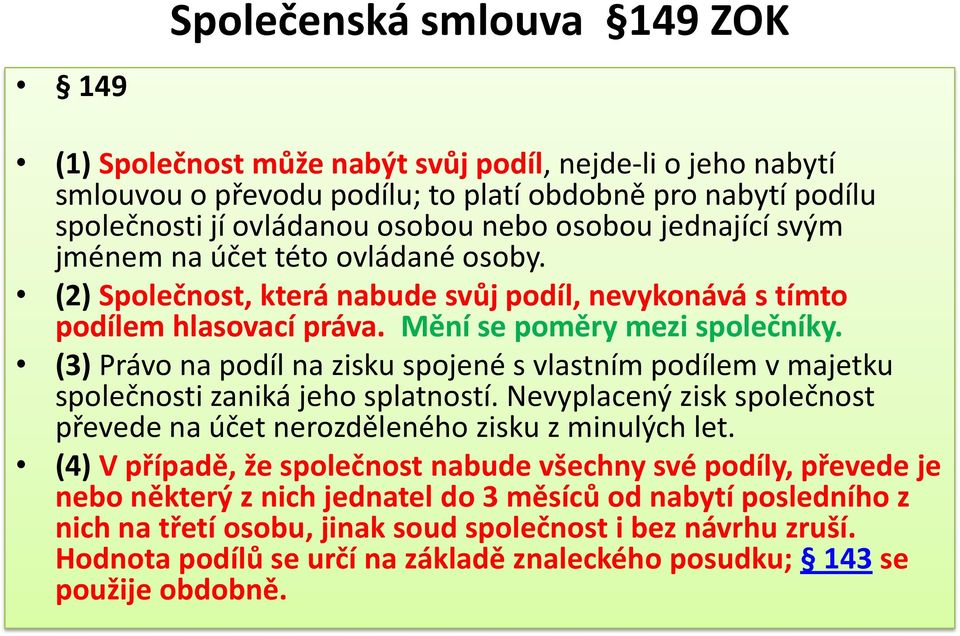 Společenská smlouva §149 ZOK

• § 149

• (1) Společnost může nabýt svůj podíl, nejde-li o jeho nabytí smlouvou o převodu podílu; to platí obdobně pro nabytí podílu společnosti jí ovládanou osobou nebo osobou jednající svým jménem na účet této ovládané osoby.

• (2) Společnost, která nabude svůj podíl, nevykonává s tímto podílem hlasovací práva. Mění se poměry mezi společníky.

• (3) Právo na podíl na zisku spojené s vlastním podílem v majetku společnosti zaniká jeho splatností. Nevyplacený zisk společnost převede na účet nerozděleného zisku z minulých let.

• (4) V případě, že společnost nabude všechny své podíly, převede je nebo některý z nich jednatel do 3 měsíců od nabytí posledního z nich na třetí osobu, jinak soud společnost i bez návrhu zruší. Hodnota podílů se určí na základě znaleckého posudku; § 143 se použije obdobně.